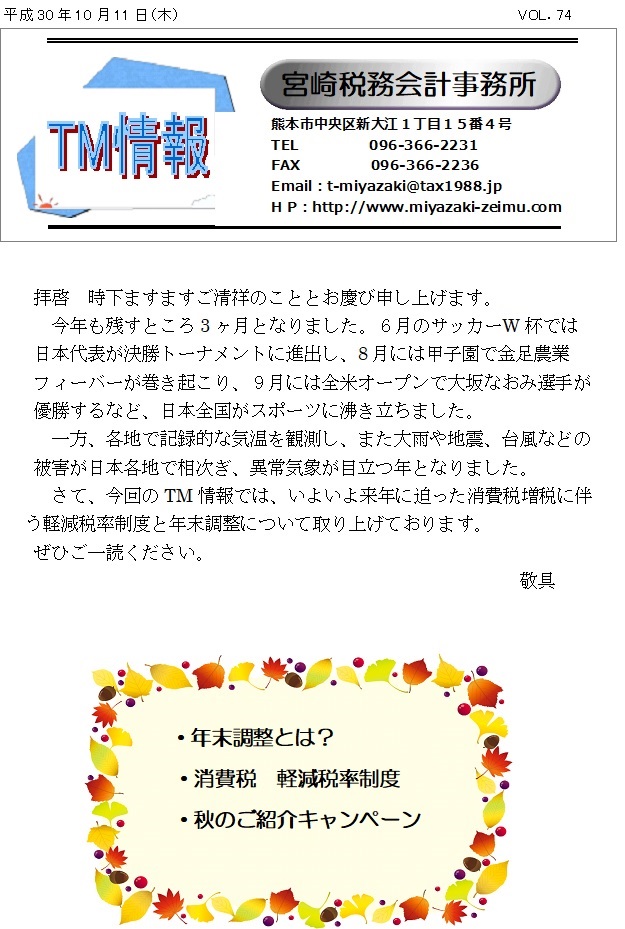 平成30年10月11日(木)　VOL. 74

TM情報

宮崎税務会計事務所

熊本市中央区新大江１丁目１５番４号
TEL　096-366-2231
FAX　096-366-2236
Email : t-miyazaki@tax1988.jp
H P : http://www.miyazaki-zeimu.com

拝啓　時下ますますご清祥のこととお慶び申し上げます。
　今年も残すところ３ヶ月となりました。６月のサッカーW杯では日本代表が決勝トーナメントに進出し、８月には甲子園で金足農業フィーバーが巻き起こり、９月には全米オープンで大坂なおみ選手が優勝するなど、日本全国がスポーツに沸き立ちました。
　一方、各地で記録的な気温を観測し、また大雨や地震、台風などの被害が日本各地で相次ぎ、異常気象が目立つ年となりました。
　さて、今回のTM情報では、いよいよ来年に迫った消費税増税に伴う軽減税率制度と年末調整について取り上げております。
ぜひご一読ください。
敬具

・年末調整とは？
・消費税　軽減税率制度
・秋のご紹介キャンペーン